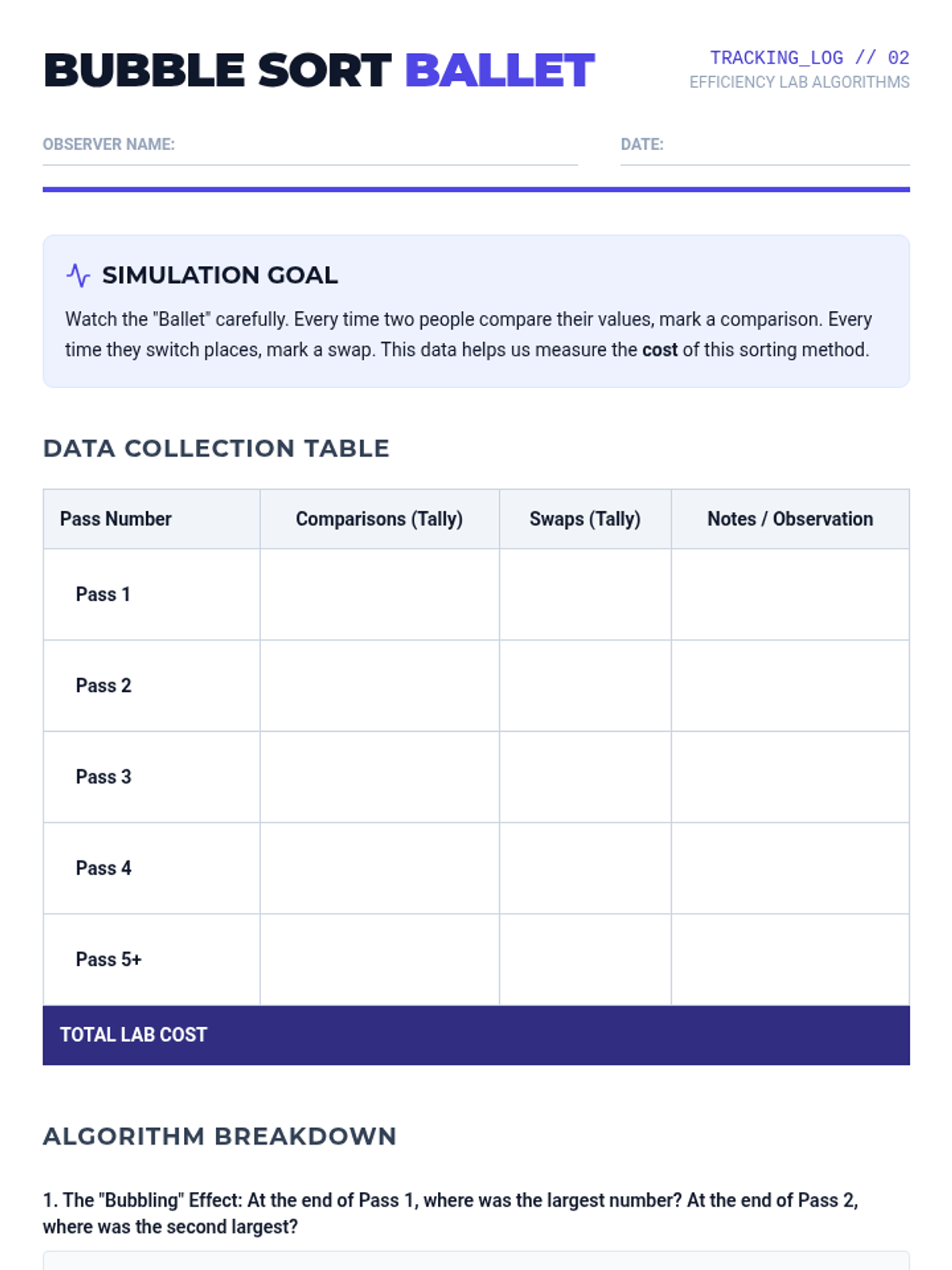 BUBBLE SORT BALLET

TRACKING_LOG // 02
EFFICIENCY LAB ALGORITHMS

OBSERVER NAME:

DATE:

SIMULATION GOAL

Watch the "Ballet" carefully. Every time two people compare their values, mark a comparison. Every time they switch places, mark a swap. This data helps us measure the cost of this sorting method.

DATA COLLECTION TABLE

| Pass Number | Comparisons (Tally) | Swaps (Tally) | Notes / Observation |
|---|---|---|---|
| Pass 1 | | | |
| Pass 2 | | | |
| Pass 3 | | | |
| Pass 4 | | | |
| Pass 5+ | | | |
| TOTAL LAB COST | | | |

ALGORITHM BREAKDOWN

1. The "Bubbling" Effect: At the end of Pass 1, where was the largest number? At the end of Pass 2, where was the second largest?